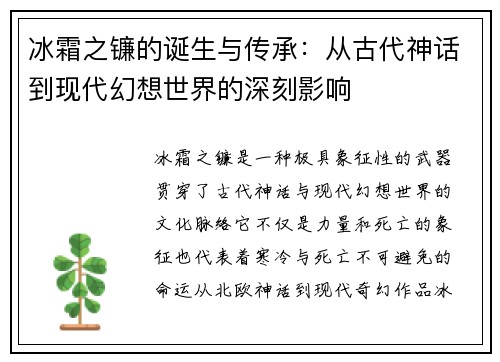 冰霜之镰的诞生与传承：从古代神话到现代幻想世界的深刻影响

冰霜之镰是一种极具象征性的武器贯穿了古代神话与现代幻想世界的文化脉络它不仅是力量和死亡的象征也代表着寒冷与死亡不可避免的命运从北欧神话到现代奇幻作品冰